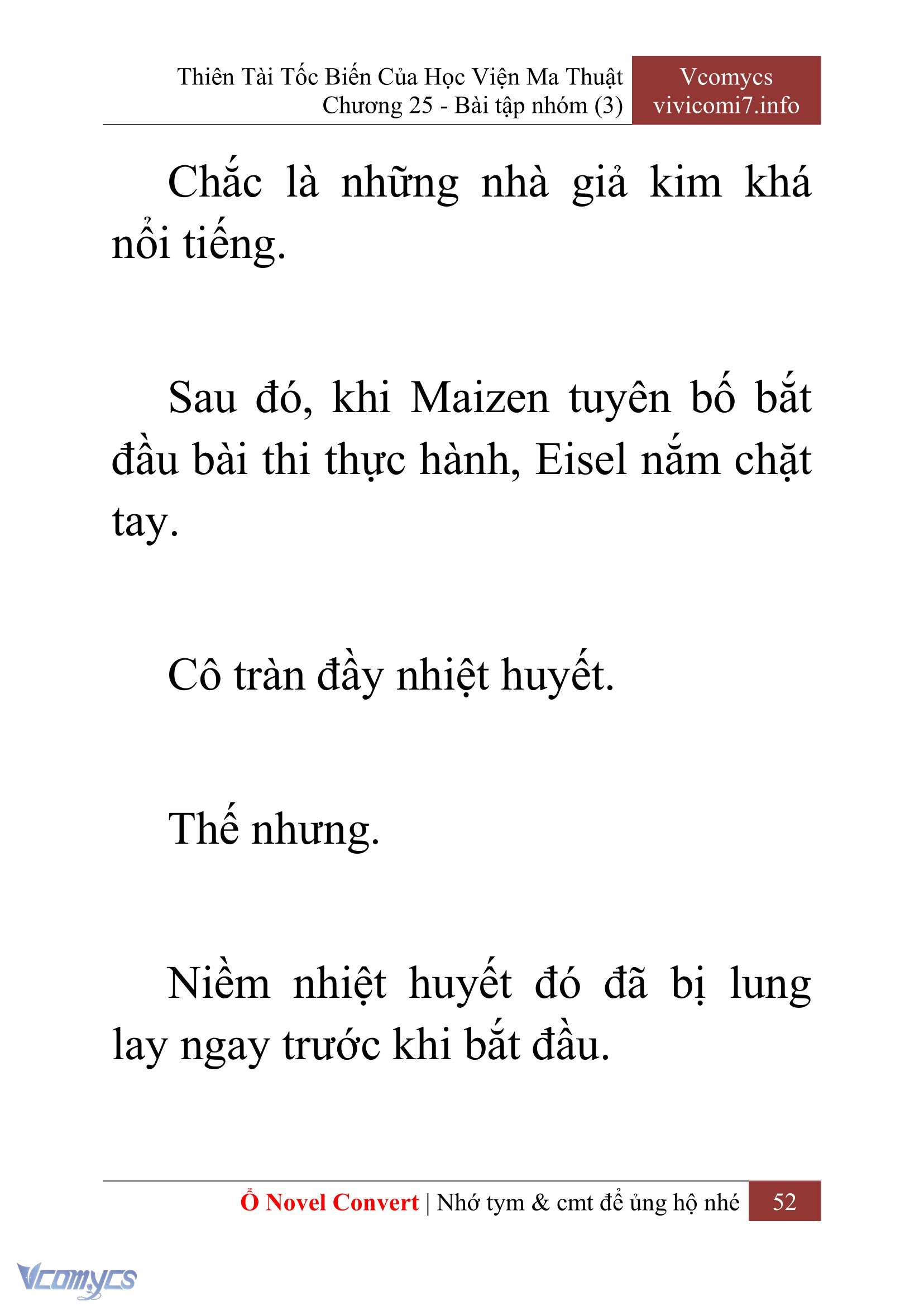 Thiên Tài Tốc Biến Của Học Viện Ma Thuật
Chương 25 - Bài tập nhóm (3)

Vcomycs
vivicomi7.info

Chắc là những nhà giả kim khá nổi tiếng.

Sau đó, khi Maizen tuyên bố bắt đầu bài thi thực hành, Eisel nắm chặt tay.

Cô tràn đầy nhiệt huyết.

Thế nhưng.

Niềm nhiệt huyết đó đã bị lung lay ngay trước khi bắt đầu.

Ổ Novel Convert | Nhớ tym & cmt để ủng hộ nhé 52

Vcomycs